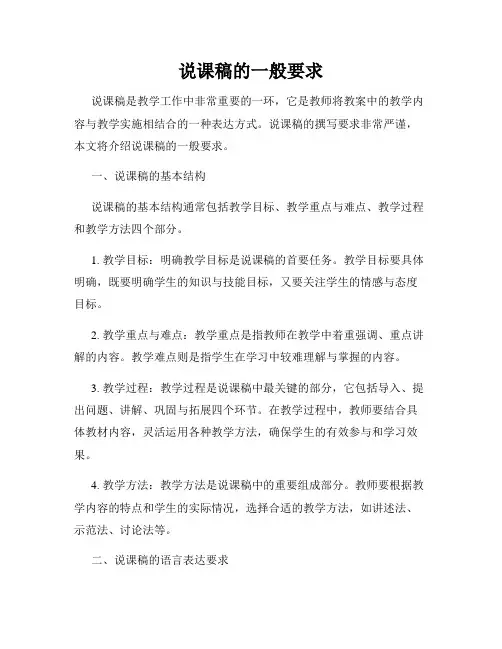 说课稿的一般要求

说课稿是教学工作中非常重要的一环，它是教师将教案中的教学内容与教学实施相结合的一种表达方式。说课稿的撰写要求非常严谨，本文将介绍说课稿的一般要求。

一、说课稿的基本结构

说课稿的基本结构通常包括教学目标、教学重点与难点、教学过程和教学方法四个部分。

1. 教学目标：明确教学目标是说课稿的首要任务。教学目标要具体明确，既要明确学生的知识与技能目标，又要关注学生的情感与态度目标。

2. 教学重点与难点：教学重点是指教师在教学中着重强调、重点讲解的内容。教学难点则是指学生在学习中较难理解与掌握的内容。

3. 教学过程：教学过程是说课稿中最关键的部分，它包括导入、提出问题、讲解、巩固与拓展四个环节。在教学过程中，教师要结合具体教材内容，灵活运用各种教学方法，确保学生的有效参与和学习效果。

4. 教学方法：教学方法是说课稿中的重要组成部分。教师要根据教学内容的特点和学生的实际情况，选择合适的教学方法，如讲述法、示范法、讨论法等。

二、说课稿的语言表达要求